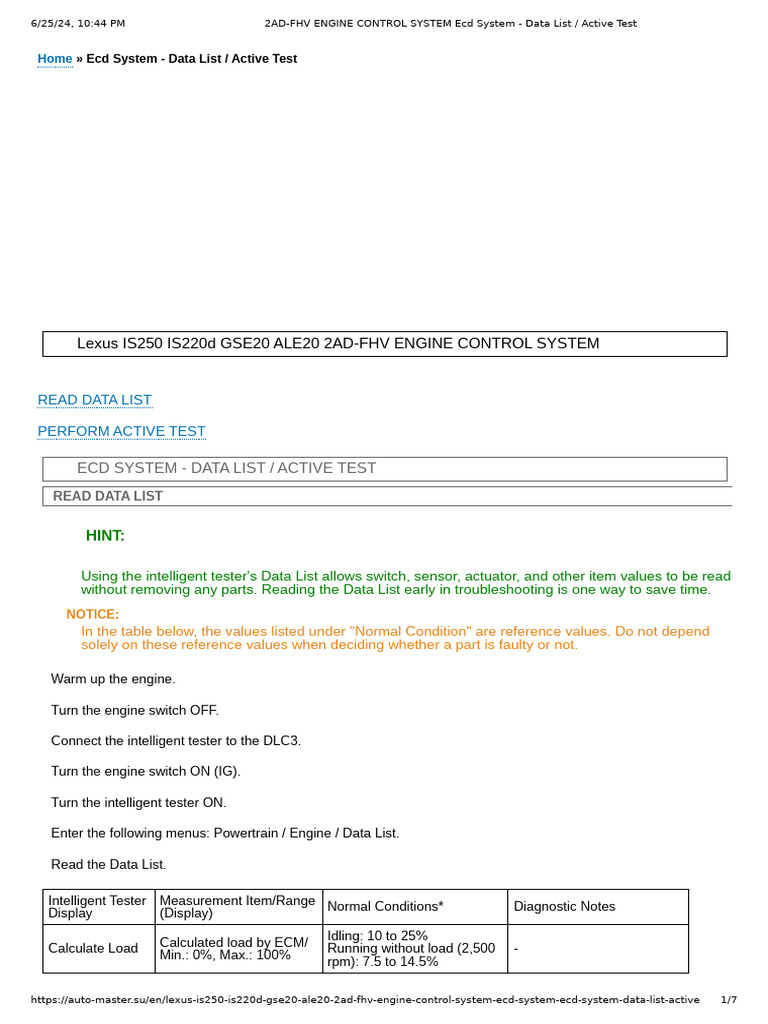 6/25/24, 10:44 PM 2AD-FHV ENGINE CONTROL SYSTEM Ecd System - Data List / Active Test

Home » Ecd System - Data List / Active Test

Lexus IS250 IS220d GSE20 ALE20 2AD-FHV ENGINE CONTROL SYSTEM

READ DATA LIST

PERFORM ACTIVE TEST

ECD SYSTEM - DATA LIST / ACTIVE TEST

READ DATA LIST

HINT:

Using the intelligent tester's Data List allows switch, sensor, actuator, and other item values to be read without removing any parts. Reading the Data List early in troubleshooting is one way to save time.

NOTICE:
In the table below, the values listed under "Normal Condition" are reference values. Do not depend solely on these reference values when deciding whether a part is faulty or not.

Warm up the engine.

Turn the engine switch OFF.

Connect the intelligent tester to the DLC3.

Turn the engine switch ON (IG).

Turn the intelligent tester ON.

Enter the following menus: Powertrain / Engine / Data List.

Read the Data List.

| Intelligent Tester Display | Measurement Item/Range (Display) | Normal Conditions* | Diagnostic Notes |
|---|---|---|---|
| Calculate Load | Calculated load by ECM/ Min.: 0%, Max.: 100% | Idling: 10 to 25% Running without load (2,500 rpm): 7.5 to 14.5% | - |

https://auto-master.su/en/lexus-is250-is220d-gse20-ale20-2ad-fhv-engine-control-system-ecd-system-ecd-system-data-list-active 1/7